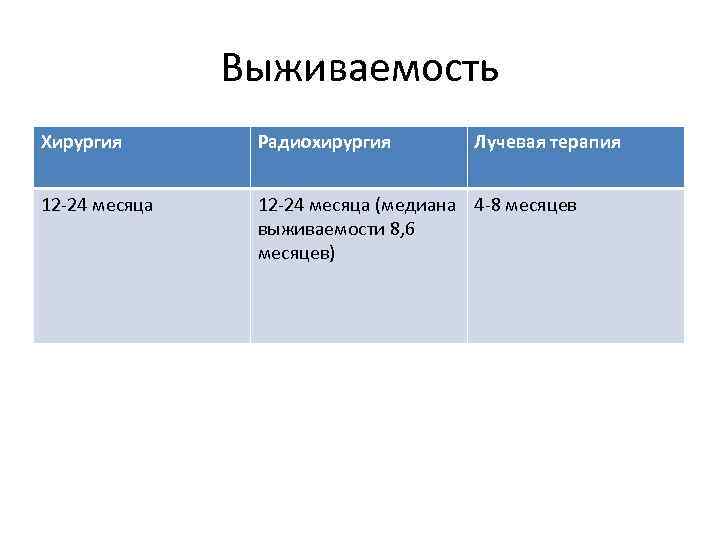 Выживаемость

| Хирургия | Радиохирургия | Лучевая терапия |
|---|---|---|
| 12-24 месяца | 12-24 месяца (медиана выживаемости 8,6 месяцев) | 4-8 месяцев |